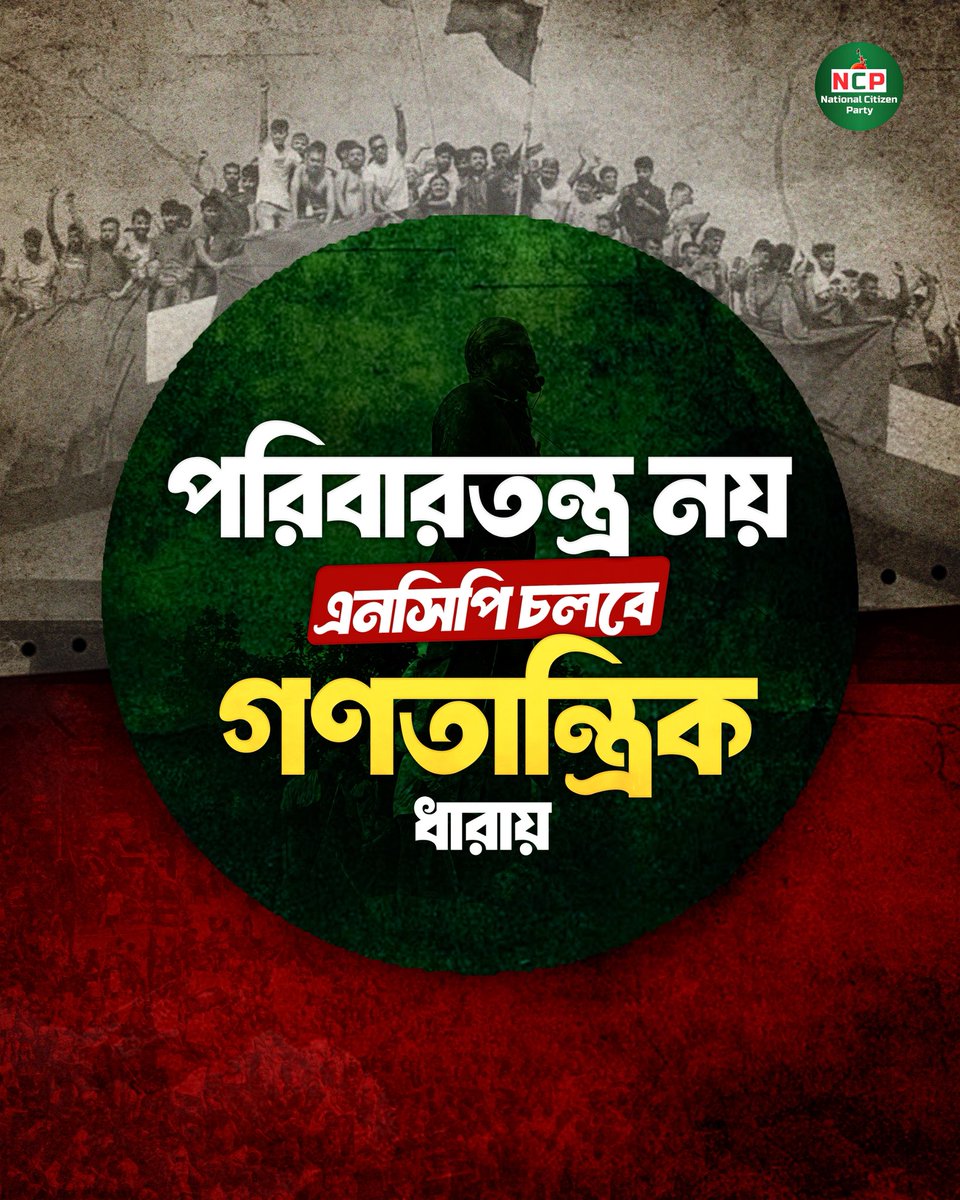 NCP
National Citizen Party

পরিবারতন্ত্র নয়
এনসিপি চলবে
গণতান্ত্রিক
ধারায়